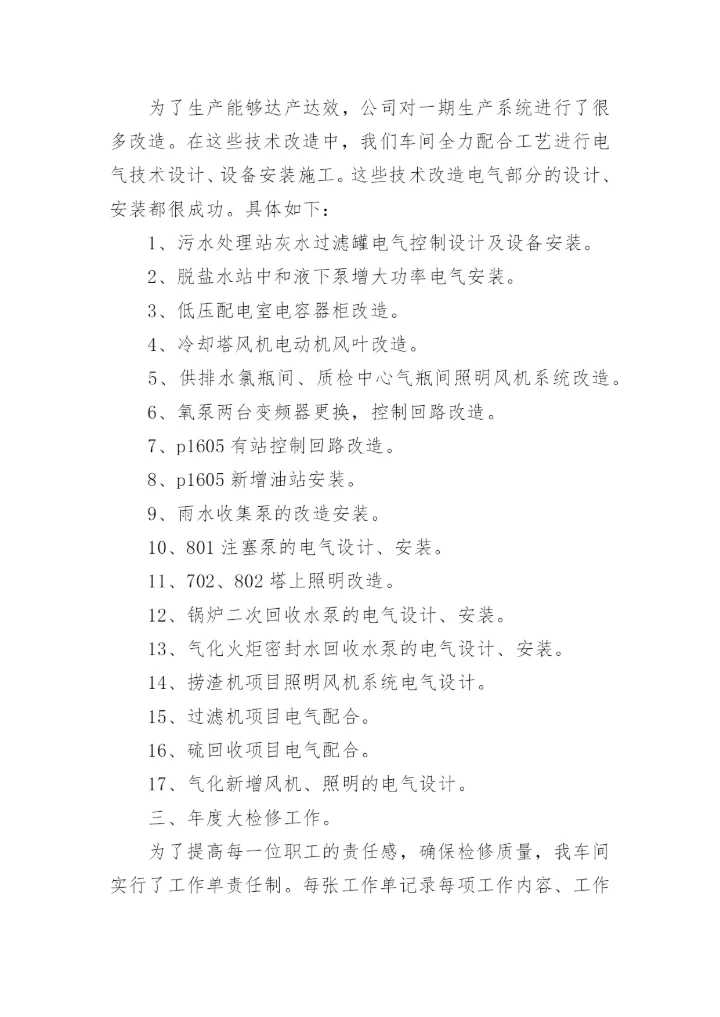 为了生产能够达产达效，公司对一期生产系统进行了很多改造。在这些技术改造中，我们车间全力配合工艺进行电气技术设计、设备安装施工。这些技术改造电气部分的设计、安装都很成功。具体如下：

1、污水处理站灰水过滤罐电气控制设计及设备安装。

2、脱盐水站中和液下泵增大功率电气安装。

3、低压配电室电容器柜改造。

4、冷却塔风机电动机风叶改造。

5、供排水氯瓶间、质检中心气瓶间照明风机系统改造。

6、氧泵两台变频器更换，控制回路改造。

7、p1605 有站控制回路改造。

8、p1605 新增油站安装。

9、雨水收集泵的改造安装。

10、801 注塞泵的电气设计、安装。

11、702、802 塔上照明改造。

12、锅炉二次回收水泵的电气设计、安装。

13、气化火炬密封水回收水泵的电气设计、安装。

14、捞渣机项目照明风机系统电气设计。

15、过滤机项目电气配合。

16、硫回收项目电气配合。

17、气化新增风机、照明的电气设计。

三、年度大检修工作。

为了提高每一位职工的责任感，确保检修质量，我车间实行了工作单责任制。每张工作单记录每项工作内容、工作